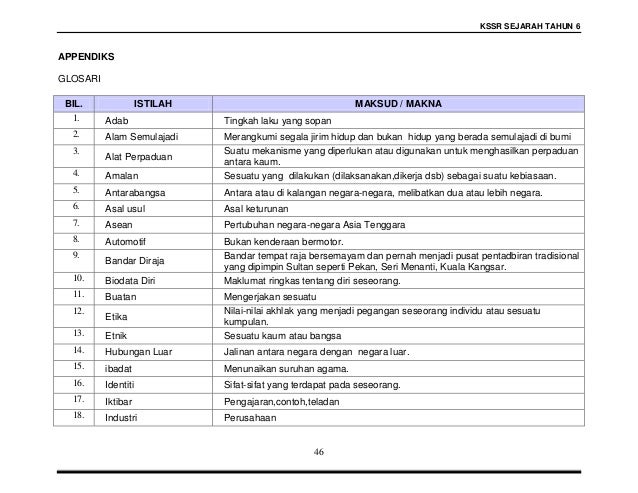 KSSR SEJARAH TAHUN 6

APPENDIKS

GLOSARI

| BIL. | ISTILAH | MAKSUD / MAKNA |
|---|---|---|
| 1. | Adab | Tingkah laku yang sopan |
| 2. | Alam Semulajadi | Merangkumi segala jirim hidup dan bukan hidup yang berada semulajadi di bumi |
| 3. | Alat Perpaduan | Suatu mekanisme yang diperlukan atau digunakan untuk menghasilkan perpaduan antara kaum. |
| 4. | Amalan | Sesuatu yang dilakukan (dilaksanakan,dikerja dsb) sebagai suatu kebiasaan. |
| 5. | Antarabangsa | Antara atau di kalangan negara-negara, melibatkan dua atau lebih negara. |
| 6. | Asal usul | Asal keturunan |
| 7. | Asean | Pertubuhan negara-negara Asia Tenggara |
| 8. | Automotif | Bukan kenderaan bermotor. |
| 9. | Bandar Diraja | Bandar tempat raja bersemayam dan pernah menjadi pusat pentadbiran tradisional yang dipimpin Sultan seperti Pekan, Seri Menanti, Kuala Kangsar. |
| 10. | Biodata Diri | Maklumat ringkas tentang diri seseorang. |
| 11. | Buatan | Mengerjakan sesuatu |
| 12. | Etika | Nilai-nilai akhlak yang menjadi pegangan seseorang individu atau sesuatu kumpulan. |
| 13. | Etnik | Sesuatu kaum atau bangsa |
| 14. | Hubungan Luar | Jalinan antara negara dengan negara luar. |
| 15. | ibadat | Menunaikan suruhan agama. |
| 16. | Identiti | Sifat-sifat yang terdapat pada seseorang. |
| 17. | Iktibar | Pengajaran,contoh,teladan |
| 18. | Industri | Perusahaan |

46